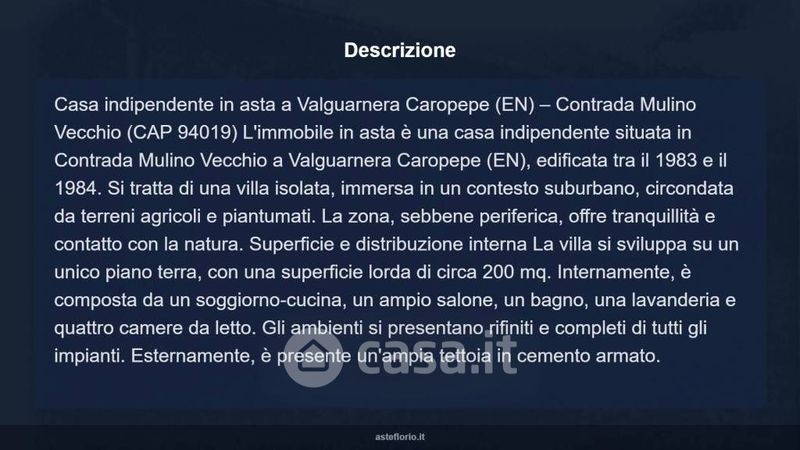 Descrizione

Casa indipendente in asta a Valguarnera Caropepe (EN) – Contrada Mulino Vecchio (CAP 94019) L'immobile in asta è una casa indipendente situata in Contrada Mulino Vecchio a Valguarnera Caropepe (EN), edificata tra il 1983 e il 1984. Si tratta di una villa isolata, immersa in un contesto suburbano, circondata da terreni agricoli e piantumati. La zona, sebbene periferica, offre tranquillità e contatto con la natura. Superficie e distribuzione interna La villa si sviluppa su un unico piano terra, con una superficie lorda di circa 200 mq. Internamente, è composta da un soggiorno-cucina, un ampio salone, un bagno, una lavanderia e quattro camere da letto. Gli ambienti si presentano rifiniti e completi di tutti gli impianti. Esternamente, è presente un'ampia tettoia in cemento armato.

asteflorio.it

casa.it